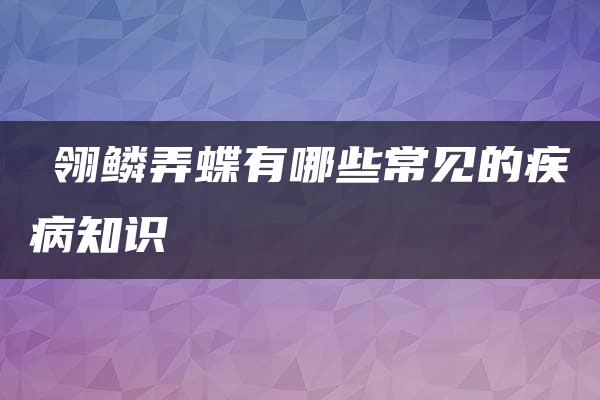 翎鳞弄蝶有哪些常见的疾病知识